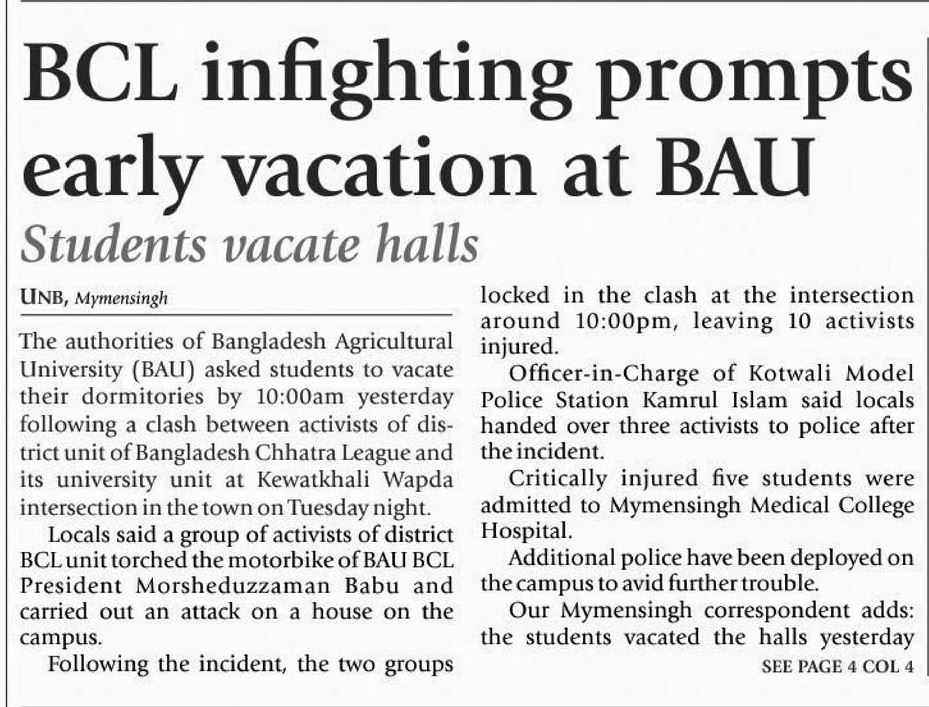 BCL infighting prompts early vacation at BAU

Students vacate halls

UNB, Mymensingh

The authorities of Bangladesh Agricultural University (BAU) asked students to vacate their dormitories by 10:00am yesterday following a clash between activists of district unit of Bangladesh Chhatra League and its university unit at Kewatkhali Wapda intersection in the town on Tuesday night.

Locals said a group of activists of district BCL unit torched the motorbike of BAU BCL President Morsheduzzaman Babu and carried out an attack on a house on the campus.

Following the incident, the two groups locked in the clash at the intersection around 10:00pm, leaving 10 activists injured.

Officer-in-Charge of Kotwali Model Police Station Kamrul Islam said locals handed over three activists to police after the incident.

Critically injured five students were admitted to Mymensingh Medical College Hospital.

Additional police have been deployed on the campus to avid further trouble.

Our Mymensingh correspondent adds: the students vacated the halls yesterday

SEE PAGE 4 COL 4